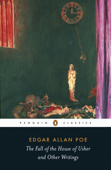 PENGUIN CLASSICS

EDGAR ALLAN POE

The Fall of the House of Usher and Other Writings